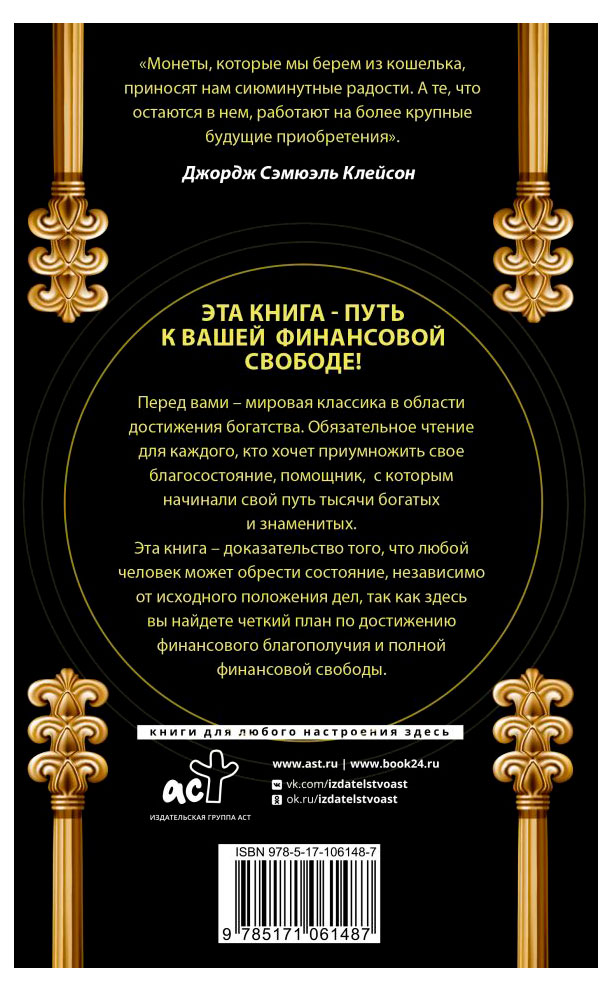 «Монеты, которые мы берем из кошелька, приносят нам сиюминутные радости. А те, что остаются в нем, работают на более крупные будущие приобретения».

Джордж Сэмюэль Клейсон

ЭТА КНИГА - ПУТЬ К ВАШЕЙ ФИНАНСОВОЙ СВОБОДЕ!

Перед вами – мировая классика в области достижения богатства. Обязательное чтение для каждого, кто хочет приумножить свое благосостояние, помощник, с которым начинали свой путь тысячи богатых и знаменитых.

Эта книга – доказательство того, что любой человек может обрести состояние, независимо от исходного положения дел, так как здесь вы найдете четкий план по достижению финансового благополучия и полной финансовой свободы.

книги для любого настроения здесь

аст
ИЗДАТЕЛЬСКАЯ ГРУППА АСТ

www.ast.ru | www.book24.ru
vk.com/izdatelstvoast
ok.ru/izdatelstvoast

ISBN 978-5-17-106148-7

9 785171 061487